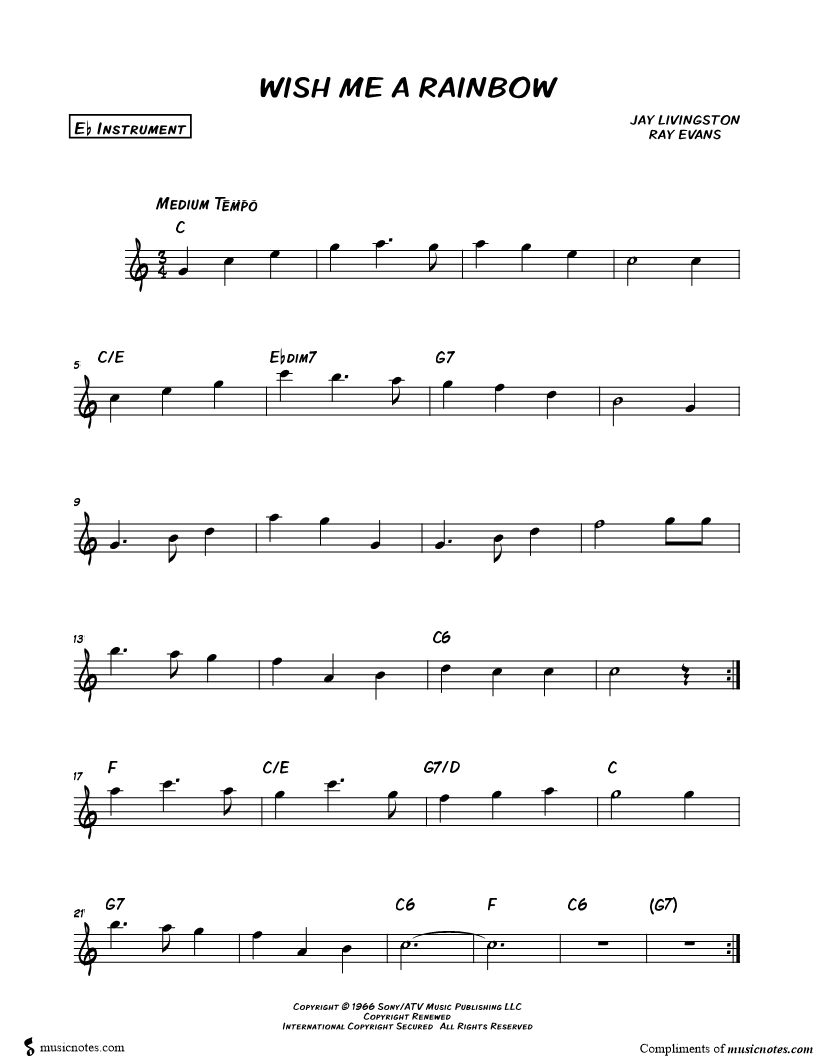 WISH ME A RAINBOW

E♭ INSTRUMENT

JAY LIVINGSTON
RAY EVANS

MEDIUM TEMPO

C

5 C/E E♭DIM7 G7

9

13 C6

17 F C/E G7/D C

21 G7 C6 F C6 (G7)

COPYRIGHT © 1966 SONY/ATV MUSIC PUBLISHING LLC
COPYRIGHT RENEWED
INTERNATIONAL COPYRIGHT SECURED ALL RIGHTS RESERVED

musicnotes.com

Compliments of musicnotes.com